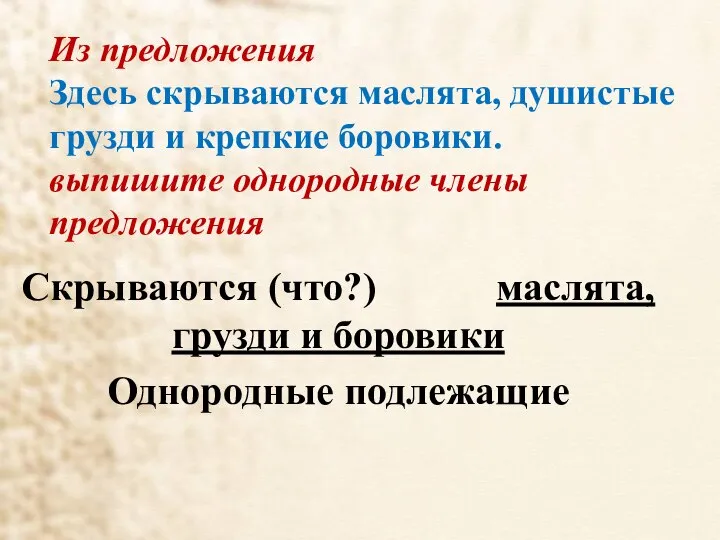 Из предложения
Здесь скрываются маслята, душистые грузди и крепкие боровики.
выпишите однородные члены предложения

Скрываются (что?) маслята, грузди и боровики

Однородные подлежащие